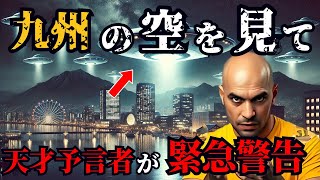 九州の空を見て

天才予言者が緊急警告